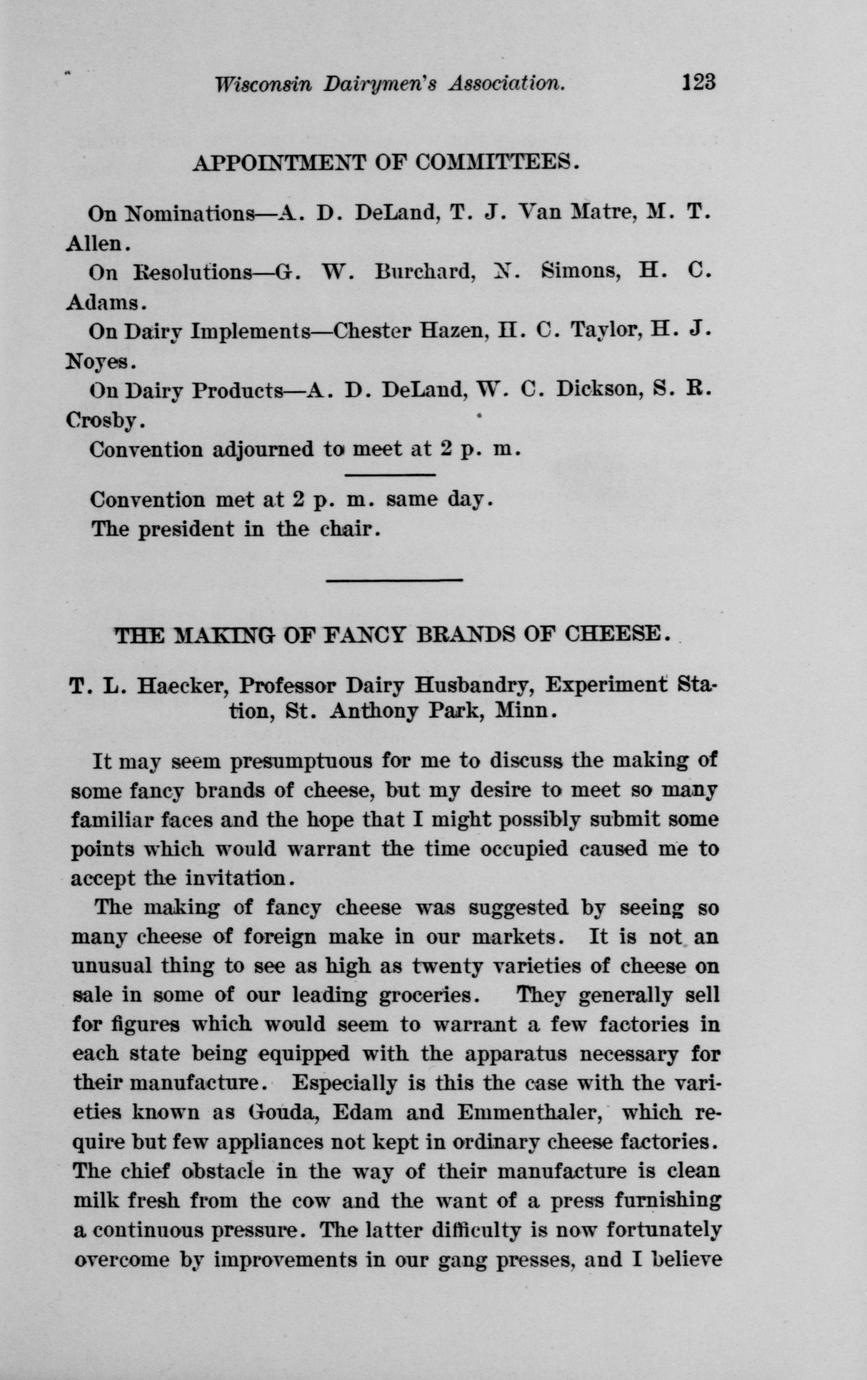 Wisconsin Dairymen's Association. 123

APPOINTMENT OF COMMITTEES.

On Nominations—A. D. DeLand, T. J. Van Matre, M. T. Allen.

On Resolutions—G. W. Burchard, N. Simons, H. C. Adams.

On Dairy Implements—Chester Hazen, H. C. Taylor, H. J. Noyes.

On Dairy Products—A. D. DeLand, W. C. Dickson, S. R. Crosby.

Convention adjourned to meet at 2 p. m.

Convention met at 2 p. m. same day.

The president in the chair.

THE MAKING OF FANCY BRANDS OF CHEESE.

T. L. Haecker, Professor Dairy Husbandry, Experiment Station, St. Anthony Park, Minn.

It may seem presumptuous for me to discuss the making of some fancy brands of cheese, but my desire to meet so many familiar faces and the hope that I might possibly submit some points which would warrant the time occupied caused me to accept the invitation.

The making of fancy cheese was suggested by seeing so many cheese of foreign make in our markets. It is not an unusual thing to see as high as twenty varieties of cheese on sale in some of our leading groceries. They generally sell for figures which would seem to warrant a few factories in each state being equipped with the apparatus necessary for their manufacture. Especially is this the case with the varieties known as Gouda, Edam and Emmenthaler, which require but few appliances not kept in ordinary cheese factories. The chief obstacle in the way of their manufacture is clean milk fresh from the cow and the want of a press furnishing a continuous pressure. The latter difficulty is now fortunately overcome by improvements in our gang presses, and I believe